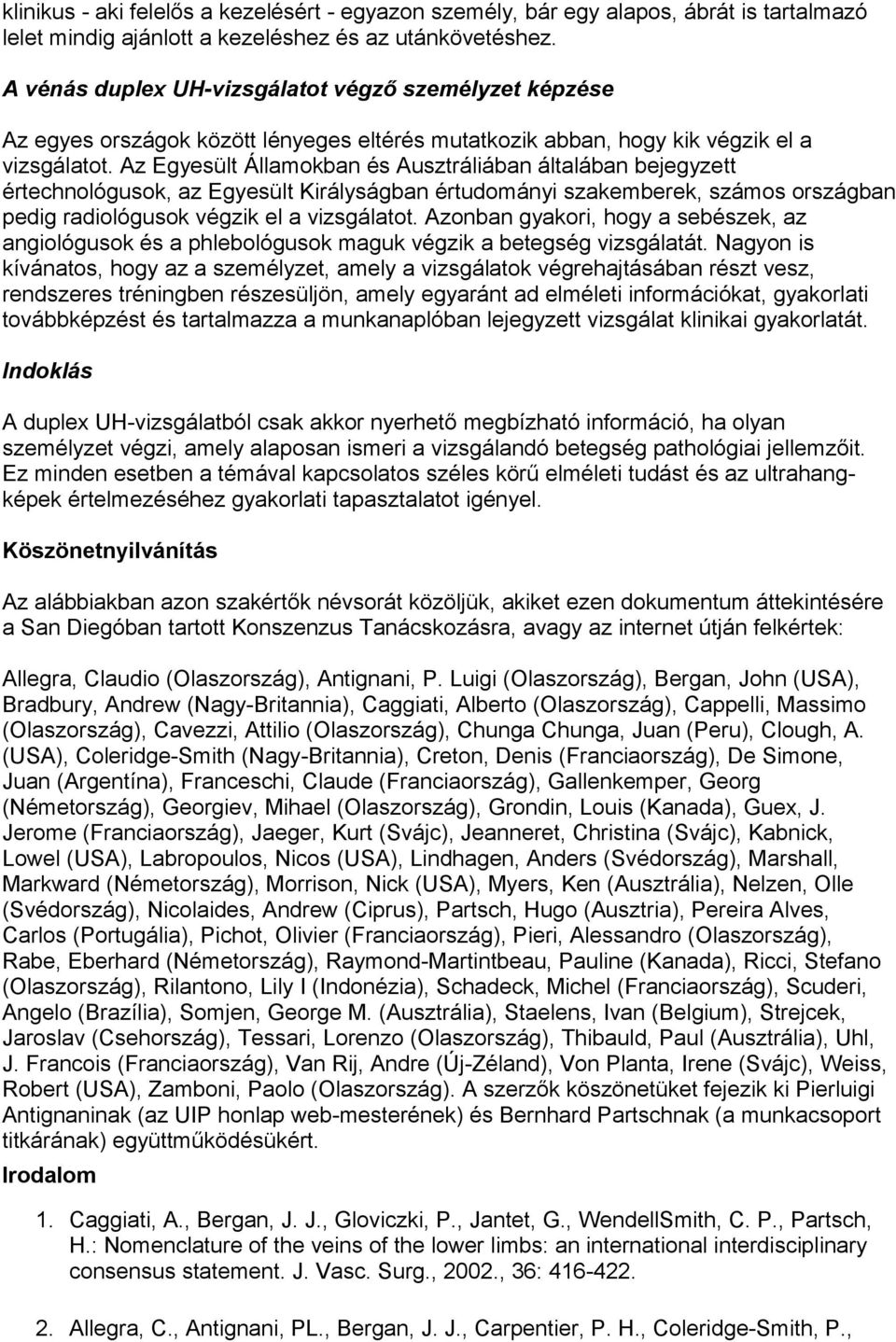 klinikus - aki felelős a kezelésért - egyazon személy, bár egy alapos, ábrát is tartalmazó lelet mindig ajánlott a kezeléshez és az utánkövetéshez.

A vénás duplex UH-vizsgálatot végző személyzet képzése

Az egyes országok között lényeges eltérés mutatkozik abban, hogy kik végzik el a vizsgálatot. Az Egyesült Államokban és Ausztráliában általában bejegyzett értechnológusok, az Egyesült Királyságban értudományi szakemberek, számos országban pedig radiológusok végzik el a vizsgálatot. Azonban gyakori, hogy a sebészek, az angiológusok és a phlebológusok maguk végzik a betegség vizsgálatát. Nagyon is kívánatos, hogy az a személyzet, amely a vizsgálatok végrehajtásában részt vesz, rendszeres tréningben részesüljön, amely egyaránt ad elméleti információkat, gyakorlati továbbképzést és tartalmazza a munkanaplóban lejegyzett vizsgálat klinikai gyakorlatát.

Indoklás

A duplex UH-vizsgálatból csak akkor nyerhető megbízható információ, ha olyan személyzet végzi, amely alaposan ismeri a vizsgálandó betegség pathológiai jellemzőit. Ez minden esetben a témával kapcsolatos széles körű elméleti tudást és az ultrahangképek értelmezéséhez gyakorlati tapasztalatot igényel.

Köszönetnyilvánítás

Az alábbiakban azon szakértők névsorát közöljük, akiket ezen dokumentum áttekintésére a San Diegóban tartott Konszenzus Tanácskozásra, avagy az internet útján felkértek:

Allegra, Claudio (Olaszország), Antignani, P. Luigi (Olaszország), Bergan, John (USA), Bradbury, Andrew (Nagy-Britannia), Caggiati, Alberto (Olaszország), Cappelli, Massimo (Olaszország), Cavezzi, Attilio (Olaszország), Chunga Chunga, Juan (Peru), Clough, A. (USA), Coleridge-Smith (Nagy-Britannia), Creton, Denis (Franciaország), De Simone, Juan (Argentína), Franceschi, Claude (Franciaország), Gallenkemper, Georg (Németország), Georgiev, Mihael (Olaszország), Grondin, Louis (Kanada), Guex, J. Jerome (Franciaország), Jaeger, Kurt (Svájc), Jeanneret, Christina (Svájc), Kabnick, Lowel (USA), Labropoulos, Nicos (USA), Lindhagen, Anders (Svédország), Marshall, Markward (Németország), Morrison, Nick (USA), Myers, Ken (Ausztrália), Nelzen, Olle (Svédország), Nicolaides, Andrew (Ciprus), Partsch, Hugo (Ausztria), Pereira Alves, Carlos (Portugália), Pichot, Olivier (Franciaország), Pieri, Alessandro (Olaszország), Rabe, Eberhard (Németország), Raymond-Martintbeau, Pauline (Kanada), Ricci, Stefano (Olaszország), Rilantono, Lily I (Indonézia), Schadeck, Michel (Franciaország), Scuderi, Angelo (Brazília), Somjen, George M. (Ausztrália), Staelens, Ivan (Belgium), Strejcek, Jaroslav (Csehország), Tessari, Lorenzo (Olaszország), Thibauld, Paul (Ausztrália), Uhl, J. Francois (Franciaország), Van Rij, Andre (Új-Zéland), Von Planta, Irene (Svájc), Weiss, Robert (USA), Zamboni, Paolo (Olaszország). A szerzők köszönetüket fejezik ki Pierluigi Antignaninak (az UIP honlap web-mesterének) és Bernhard Partschnak (a munkacsoport titkárának) együttműködésükért.

Irodalom

1. Caggiati, A., Bergan, J. J., Gloviczki, P., Jantet, G., WendellSmith, C. P., Partsch, H.: Nomenclature of the veins of the lower limbs: an international interdisciplinary consensus statement. J. Vasc. Surg., 2002., 36: 416-422.

2. Allegra, C., Antignani, PL., Bergan, J. J., Carpentier, P. H., Coleridge-Smith, P.,